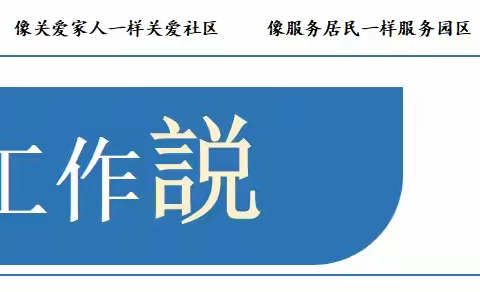 像关爱家人一样关爱社区　　像服务居民一样服务园区

工作説